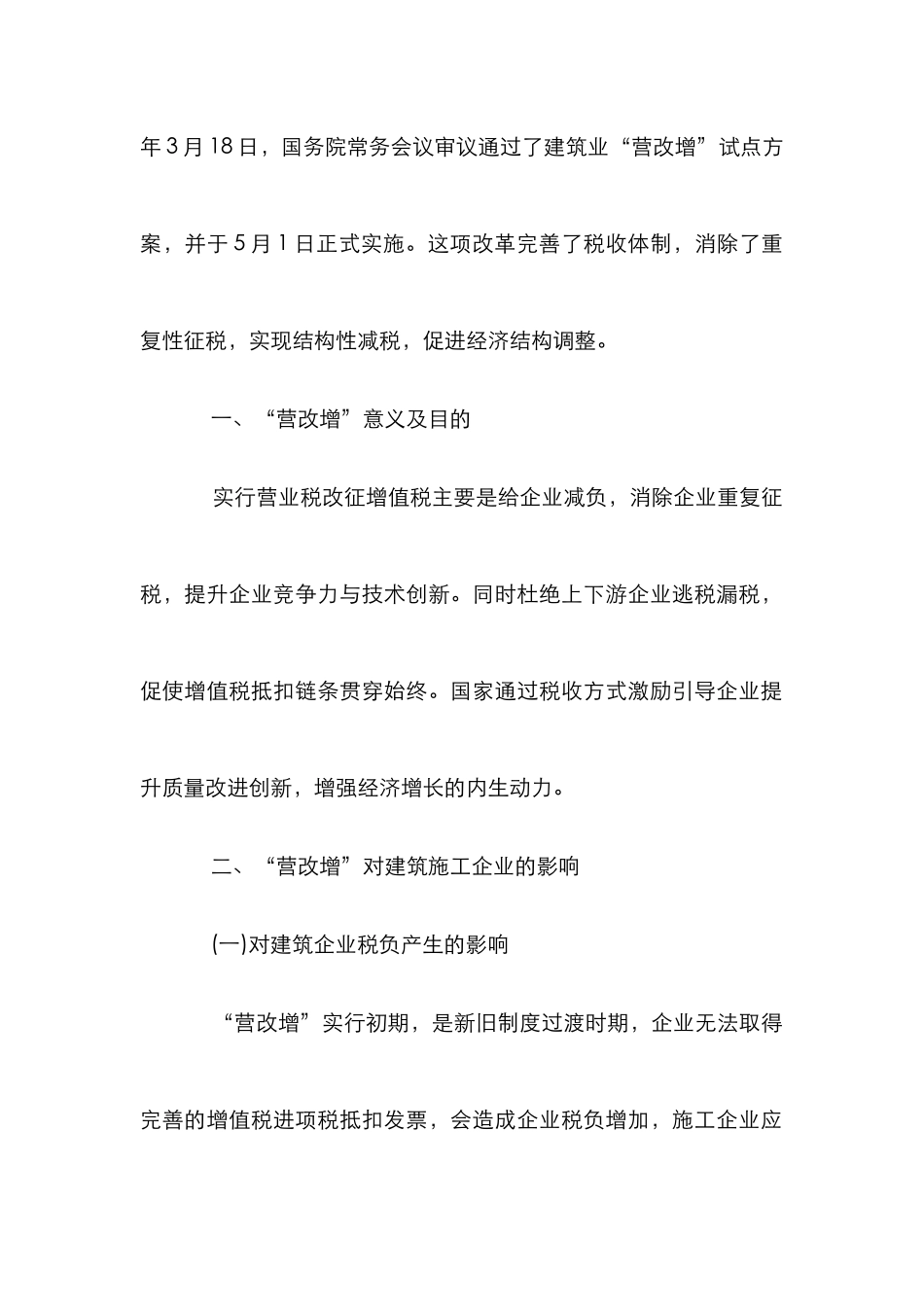 年3月18日，国务院常务会议审议通过了建筑业“营改增”试点方案，并于5月1日正式实施。这项改革完善了税收体制，消除了重复性征税，实现结构性减税，促进经济结构调整。

一、“营改增”意义及目的

实行营业税改征增值税主要是给企业减负，消除企业重复征税，提升企业竞争力与技术创新。同时杜绝上下游企业逃税漏税，促使增值税抵扣链条贯穿始终。国家通过税收方式激励引导企业提升质量改进创新，增强经济增长的内生动力。

二、“营改增”对建筑施工企业的影响

(一)对建筑企业税负产生的影响

“营改增”实行初期，是新旧制度过渡时期，企业无法取得完善的增值税进项税抵扣发票，会造成企业税负增加，施工企业应